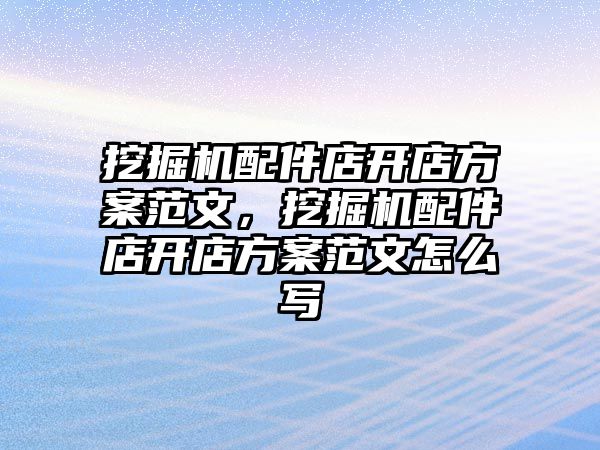 挖掘机配件店开店方案范文，挖掘机配件店开店方案范文怎么写